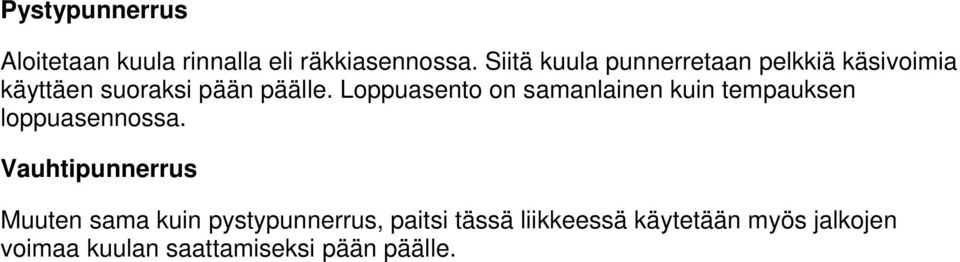 Pystypunnerrus

Aloitetaan kuula rinnalla eli räkkiasennossa. Siitä kuula punnerretaan pelkkiä käsivoimia käyttäen suoraksi pään päälle. Loppuasento on samanlainen kuin tempauksen loppuasennossa.

Vauhtipunnerrus

Muuten sama kuin pystypunnerrus, paitsi tässä liikkeessä käytetään myös jalkojen voimaa kuulan saattamiseksi pään päälle.